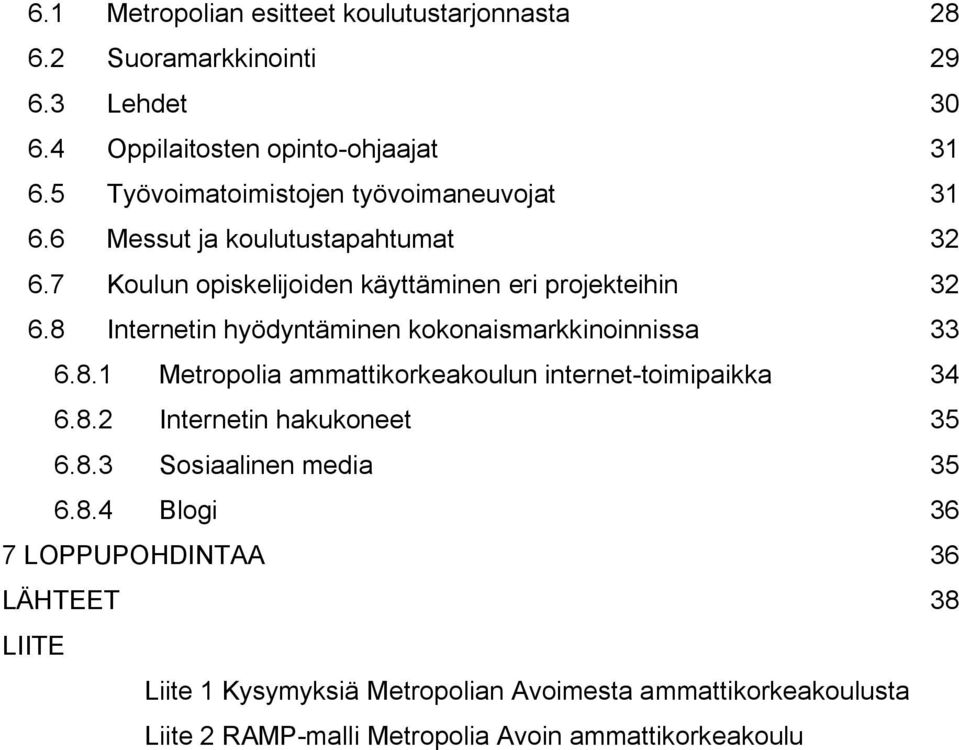 6.1 Metropolian esitteet koulutustarjonnasta 28
6.2 Suoramarkkinointi 29
6.3 Lehdet 30
6.4 Oppilaitosten opinto-ohjaajat 31
6.5 Työvoimatoimistojen työvoimaneuvojat 31
6.6 Messut ja koulutustapahtumat 32
6.7 Koulun opiskelijoiden käyttäminen eri projekteihin 32
6.8 Internetin hyödyntäminen kokonaismarkkinoinnissa 33
6.8.1 Metropolia ammattikorkeakoulun internet-toimipaikka 34
6.8.2 Internetin hakukoneet 35
6.8.3 Sosiaalinen media 35
6.8.4 Blogi 36
7 LOPPUPOHDINTAA 36
LÄHTEET 38
LIITE
Liite 1 Kysymyksiä Metropolian Avoimesta ammattikorkeakoulusta
Liite 2 RAMP-malli Metropolia Avoin ammattikorkeakoulu